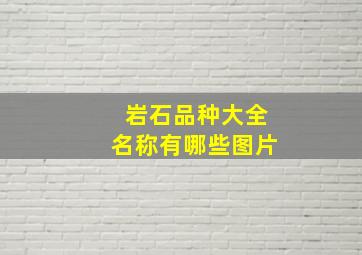 岩石品种大全
名称有哪些图片